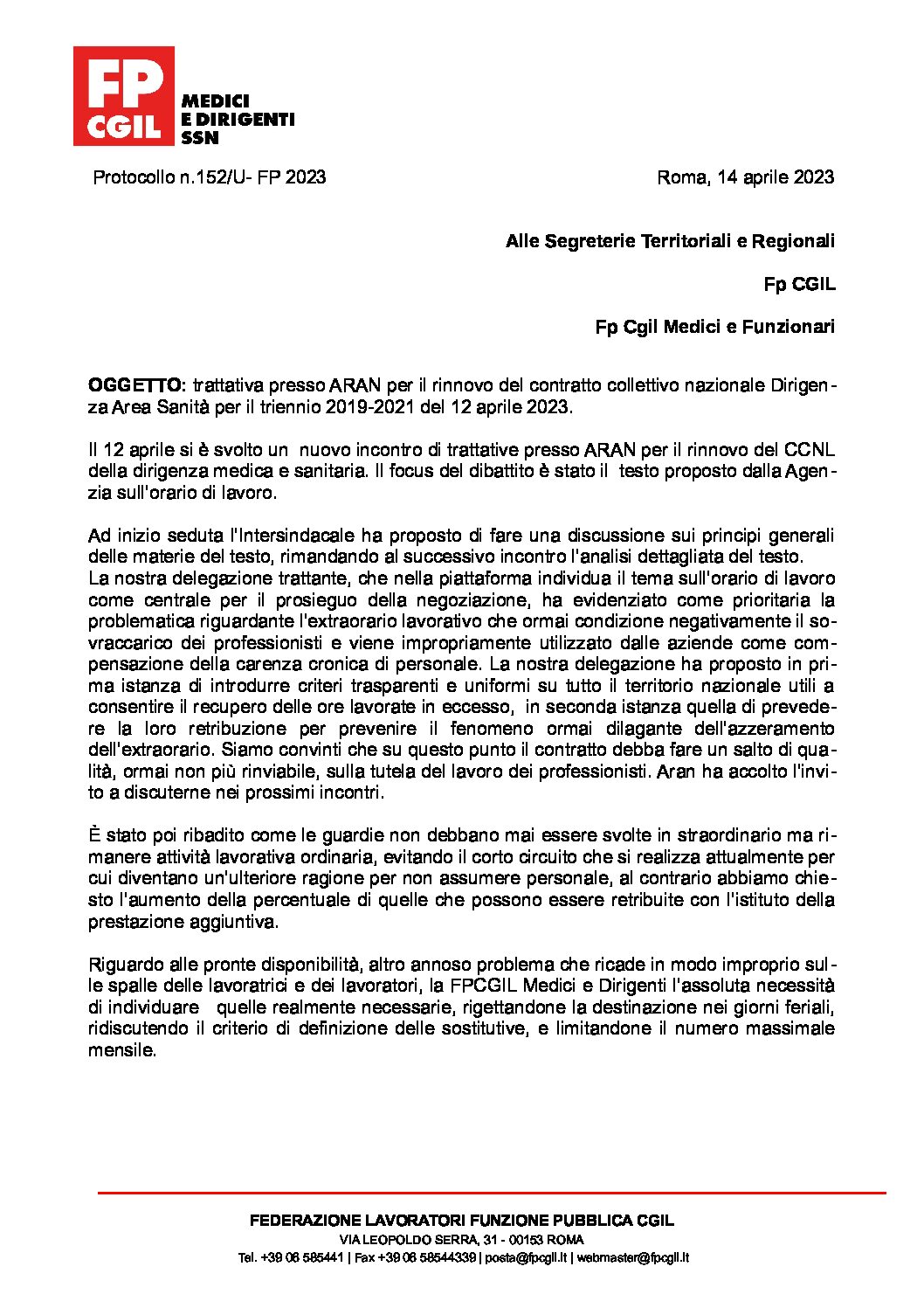 FP CGIL MEDICI E DIRIGENTI SSN

Protocollo n.152/U- FP 2023

Roma, 14 aprile 2023

Alle Segreterie Territoriali e Regionali

Fp CGIL

Fp Cgil Medici e Funzionari

OGGETTO: trattativa presso ARAN per il rinnovo del contratto collettivo nazionale Dirigenza Area Sanità per il triennio 2019-2021 del 12 aprile 2023.

Il 12 aprile si è svolto un nuovo incontro di trattative presso ARAN per il rinnovo del CCNL della dirigenza medica e sanitaria. Il focus del dibattito è stato il testo proposto dalla Agenzia sull'orario di lavoro.

Ad inizio seduta l'Intersindacale ha proposto di fare una discussione sui principi generali delle materie del testo, rimandando al successivo incontro l'analisi dettagliata del testo.
La nostra delegazione trattante, che nella piattaforma individua il tema sull'orario di lavoro come centrale per il prosieguo della negoziazione, ha evidenziato come prioritaria la problematica riguardante l'extraorario lavorativo che ormai condizione negativamente il sovraccarico dei professionisti e viene impropriamente utilizzato dalle aziende come compensazione della carenza cronica di personale. La nostra delegazione ha proposto in prima istanza di introdurre criteri trasparenti e uniformi su tutto il territorio nazionale utili a consentire il recupero delle ore lavorate in eccesso, in seconda istanza quella di prevedere la loro retribuzione per prevenire il fenomeno ormai dilagante dell'azzeramento dell'extraorario. Siamo convinti che su questo punto il contratto debba fare un salto di qualità, ormai non più rinviabile, sulla tutela del lavoro dei professionisti. Aran ha accolto l'invito a discuterne nei prossimi incontri.

È stato poi ribadito come le guardie non debbano mai essere svolte in straordinario ma rimanere attività lavorativa ordinaria, evitando il corto circuito che si realizza attualmente per cui diventano un'ulteriore ragione per non assumere personale, al contrario abbiamo chiesto l'aumento della percentuale di quelle che possono essere retribuite con l'istituto della prestazione aggiuntiva.

Riguardo alle pronte disponibilità, altro annoso problema che ricade in modo improprio sulle spalle delle lavoratrici e dei lavoratori, la FPCGIL Medici e Dirigenti l'assoluta necessità di individuare quelle realmente necessarie, rigettandone la destinazione nei giorni feriali, ridiscutendo il criterio di definizione delle sostitutive, e limitandone il numero massimale mensile.

FEDERAZIONE LAVORATORI FUNZIONE PUBBLICA CGIL
VIA LEOPOLDO SERRA, 31 - 00153 ROMA
Tel. +39 06 585441 | Fax +39 06 58544339 | posta@fpcgil.it | webmaster@fpcgil.it